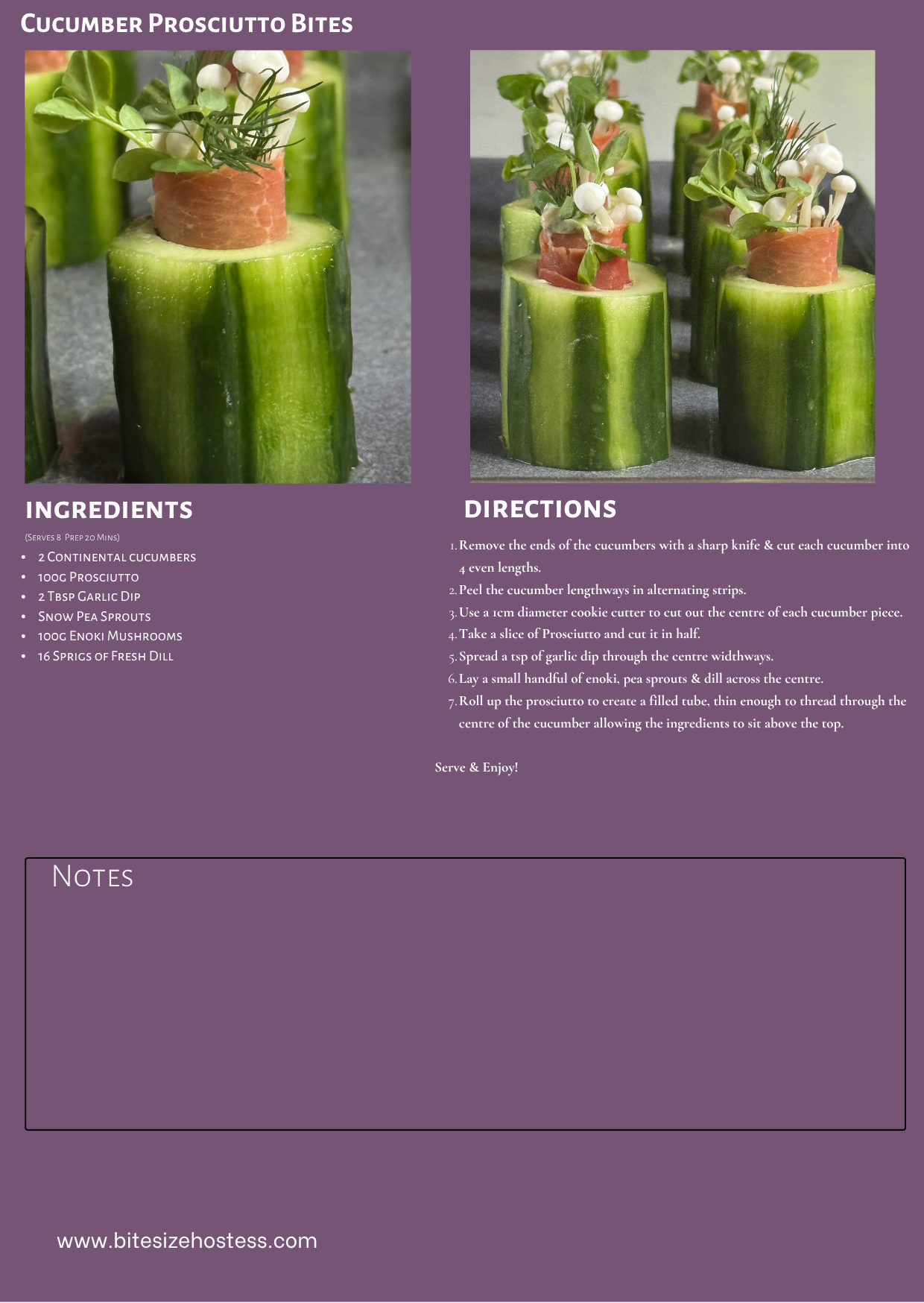 Cucumber Prosciutto Bites

INGREDIENTS

(Serves 8 Prep 20 Mins)

• 2 Continental cucumbers
• 100g Prosciutto
• 2 Tbsp Garlic Dip
• Snow Pea Sprouts
• 100g Enoki Mushrooms
• 16 Sprigs of Fresh Dill

DIRECTIONS

1. Remove the ends of the cucumbers with a sharp knife & cut each cucumber into 4 even lengths.
2. Peel the cucumber lengthways in alternating strips.
3. Use a 1cm diameter cookie cutter to cut out the centre of each cucumber piece.
4. Take a slice of Prosciutto and cut it in half.
5. Spread a tsp of garlic dip through the centre widthways.
6. Lay a small handful of enoki, pea sprouts & dill across the centre.
7. Roll up the prosciutto to create a filled tube, thin enough to thread through the centre of the cucumber allowing the ingredients to sit above the top.

Serve & Enjoy!

Notes

www.bitesizehostess.com